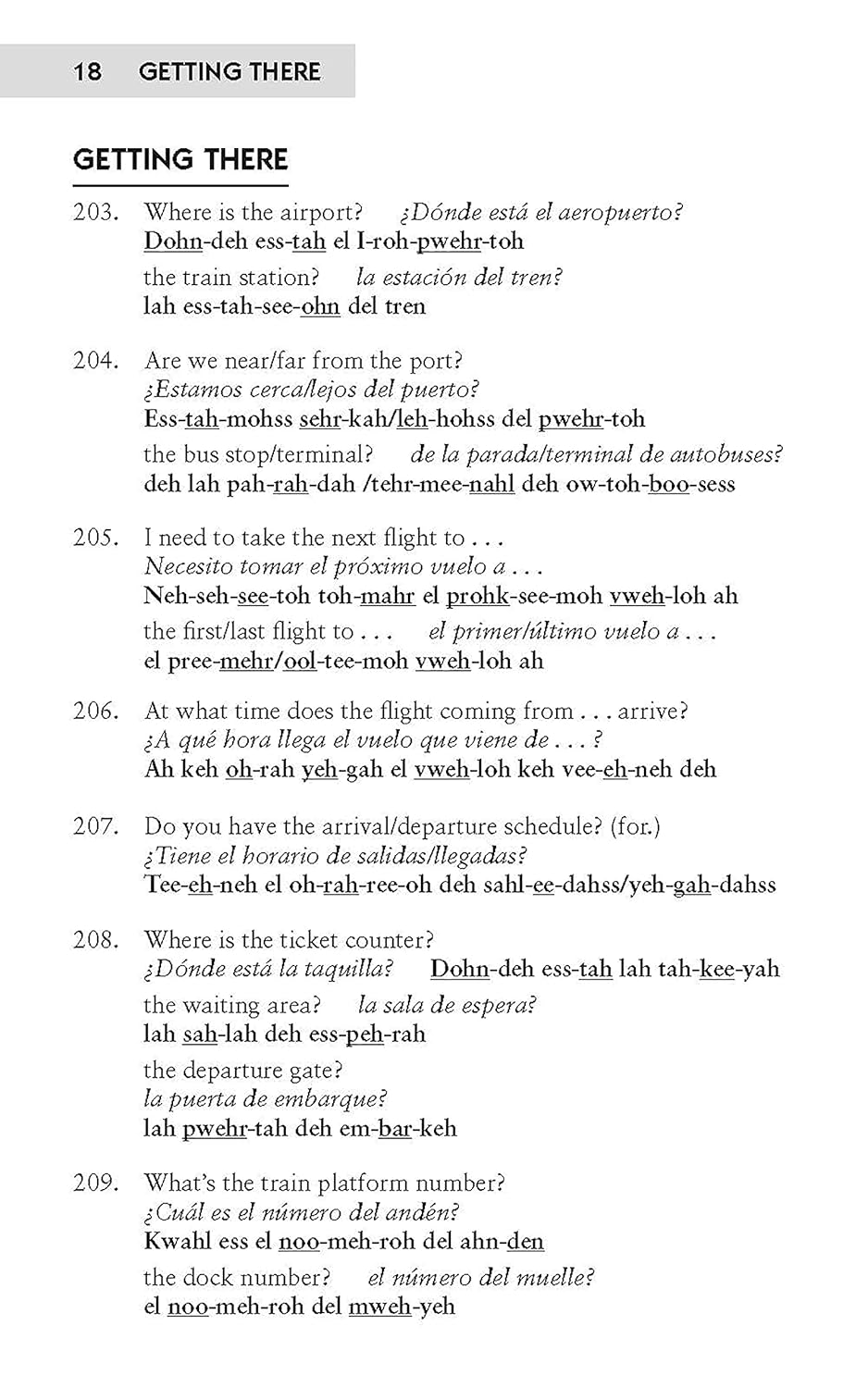 18 GETTING THERE

GETTING THERE

203. Where is the airport? ¿Dónde está el aeropuerto?
Dohn-deh ess-tah el I-roh-pwehr-toh

the train station? la estación del tren?
lah ess-tah-see-ohn del tren

204. Are we near/far from the port?
¿Estamos cerca/lejos del puerto?
Ess-tah-mohss sehr-kah/leh-hohss del pwehr-toh

the bus stop/terminal? de la parada/terminal de autobuses?
deh lah pah-rah-dah /tehr-mee-nahl deh ow-toh-boo-sess

205. I need to take the next flight to . . .
Necesito tomar el próximo vuelo a . . .
Neh-seh-see-toh toh-mahr el prohk-see-moh vweh-loh ah

the first/last flight to . . . el primer/último vuelo a . . .
el pree-mehr/ool-tee-moh vweh-loh ah

206. At what time does the flight coming from . . . arrive?
¿A qué hora llega el vuelo que viene de . . . ?
Ah keh oh-rah yeh-gah el vweh-loh keh vee-eh-neh deh

207. Do you have the arrival/departure schedule? (for.)
¿Tiene el horario de salidas/llegadas?
Tee-eh-neh el oh-rah-ree-oh deh sahl-ee-dahss/yeh-gah-dahss

208. Where is the ticket counter?
¿Dónde está la taquilla? Dohn-deh ess-tah lah tah-kee-yah

the waiting area? la sala de espera?
lah sah-lah deh ess-peh-rah

the departure gate?
la puerta de embarque?
lah pwehr-tah deh em-bar-keh

209. What's the train platform number?
¿Cuál es el número del andén?
Kwahl ess el noo-meh-roh del ahn-den

the dock number? el número del muelle?
el noo-meh-roh del mweh-yeh